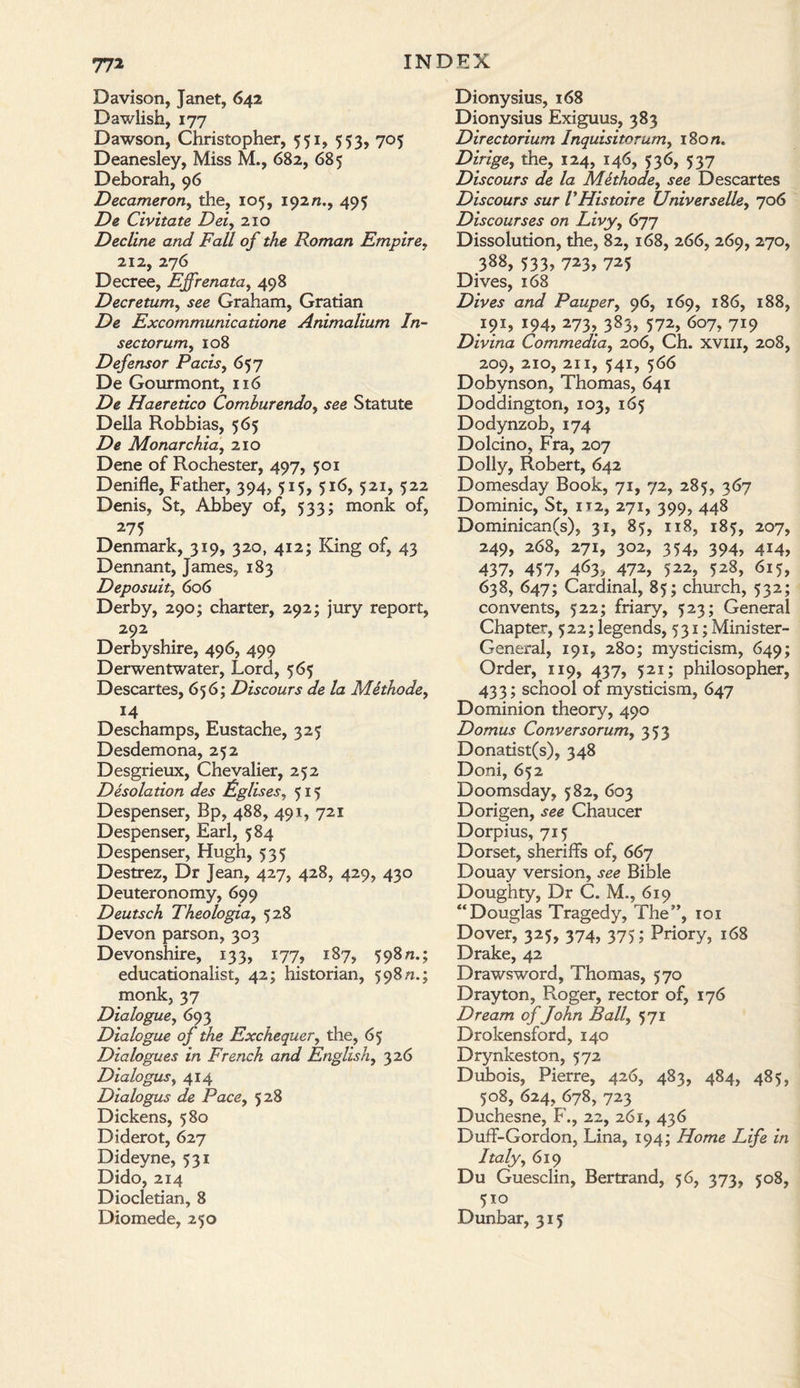 772 INDEX

Davison, Janet, 642
Dawlish, 177
Dawson, Christopher, 551, 553, 705
Deanesley, Miss M., 682, 685
Deborah, 96
Decameron, the, 105, 192n., 495
De Civitate Dei, 210
Decline and Fall of the Roman Empire, 212, 276
Decree, Effrenata, 498
Decretum, see Graham, Gratian
De Excommunicatione Animalium Insectorum, 108
Defensor Pacis, 657
De Gourmont, 116
De Haeretico Comburendo, see Statute
Della Robbias, 565
De Monarchia, 210
Dene of Rochester, 497, 501
Denifle, Father, 394, 515, 516, 521, 522
Denis, St, Abbey of, 533; monk of, 275
Denmark, 319, 320, 412; King of, 43
Dennant, James, 183
Deposuit, 606
Derby, 290; charter, 292; jury report, 292
Derbyshire, 496, 499
Derwentwater, Lord, 565
Descartes, 656; Discours de la Méthode, 14
Deschamps, Eustache, 325
Desdemona, 252
Desgrieux, Chevalier, 252
Désolation des Églises, 515
Despenser, Bp, 488, 491, 721
Despenser, Earl, 584
Despenser, Hugh, 535
Destrez, Dr Jean, 427, 428, 429, 430
Deuteronomy, 699
Deutsch Theologia, 528
Devon parson, 303
Devonshire, 133, 177, 187, 598n.; educationalist, 42; historian, 598n.; monk, 37
Dialogue, 693
Dialogue of the Exchequer, the, 65
Dialogues in French and English, 326
Dialogus, 414
Dialogus de Pace, 528
Dickens, 580
Diderot, 627
Dideyne, 531
Dido, 214
Diocletian, 8
Diomede, 250

Dionysius, 168
Dionysius Exiguus, 383
Directorium Inquisitorum, 180n.
Dirige, the, 124, 146, 536, 537
Discours de la Méthode, see Descartes
Discours sur l'Histoire Universelle, 706
Discourses on Livy, 677
Dissolution, the, 82, 168, 266, 269, 270, 388, 533, 723, 725
Dives, 168
Dives and Pauper, 96, 169, 186, 188, 191, 194, 273, 383, 572, 607, 719
Divina Commedia, 206, Ch. XVIII, 208, 209, 210, 211, 541, 566
Dobynson, Thomas, 641
Doddington, 103, 165
Dodynzob, 174
Dolcino, Fra, 207
Dolly, Robert, 642
Domesday Book, 71, 72, 285, 367
Dominic, St, 112, 271, 399, 448
Dominican(s), 31, 85, 118, 185, 207, 249, 268, 271, 302, 354, 394, 414, 437, 457, 463, 472, 522, 528, 615, 638, 647; Cardinal, 85; church, 532; convents, 522; friary, 523; General Chapter, 522; legends, 531; Minister-General, 191, 280; mysticism, 649; Order, 119, 437, 521; philosopher, 433; school of mysticism, 647
Dominion theory, 490
Domus Conversorum, 353
Donatist(s), 348
Doni, 652
Doomsday, 582, 603
Dorigen, see Chaucer
Dorpius, 715
Dorset, sheriffs of, 667
Douay version, see Bible
Doughty, Dr C. M., 619
"Douglas Tragedy, The", 101
Dover, 325, 374, 375; Priory, 168
Drake, 42
Drawsword, Thomas, 570
Drayton, Roger, rector of, 176
Dream of John Ball, 571
Drokensford, 140
Drynkeston, 572
Dubois, Pierre, 426, 483, 484, 485, 508, 624, 678, 723
Duchesne, F., 22, 261, 436
Duff-Gordon, Lina, 194; Home Life in Italy, 619
Du Guesclin, Bertrand, 56, 373, 508, 510
Dunbar, 315